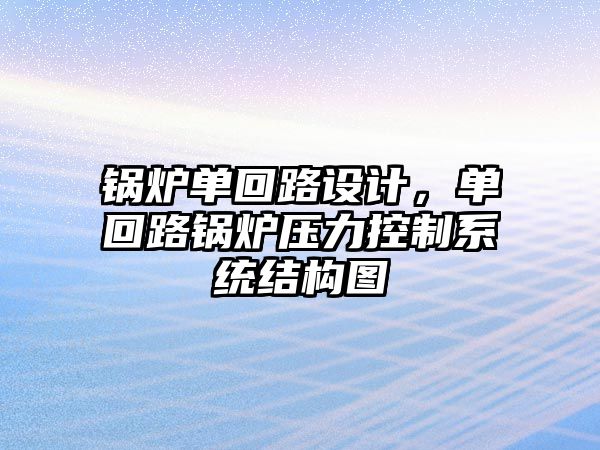 锅炉单回路设计，单回路锅炉压力控制系统结构图